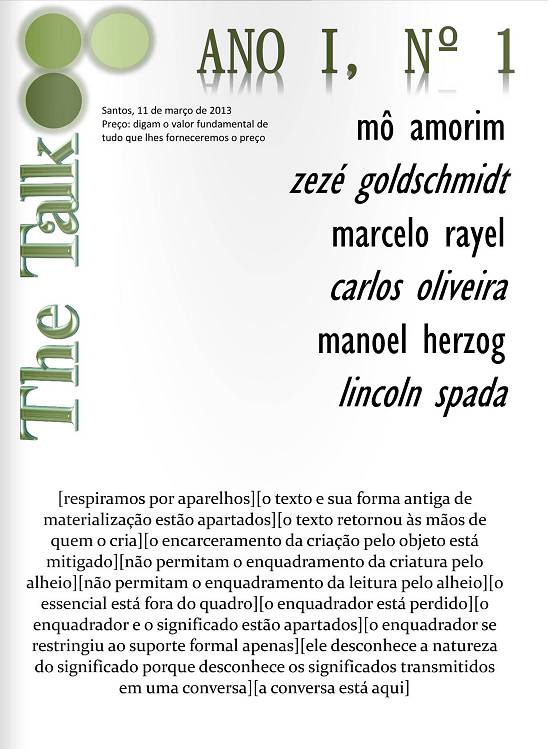 The Talk

ANO I, Nº 1

Santos, 11 de março de 2013
Preço: digam o valor fundamental de tudo que lhes forneceremos o preço

mô amorim
zezé goldschmidt
marcelo rayel
carlos oliveira
manoel herzog
lincoln spada

[respiramos por aparelhos][o texto e sua forma antiga de materialização estão apartados][o texto retornou às mãos de quem o cria][o encarceramento da criação pelo objeto está mitigado][não permitam o enquadramento da criatura pelo alheio][não permitam o enquadramento da leitura pelo alheio][o essencial está fora do quadro][o enquadrador está perdido][o enquadrador e o significado estão apartados][o enquadrador se restringiu ao suporte formal apenas][ele desconhece a natureza do significado porque desconhece os significados transmitidos em uma conversa][a conversa está aqui]